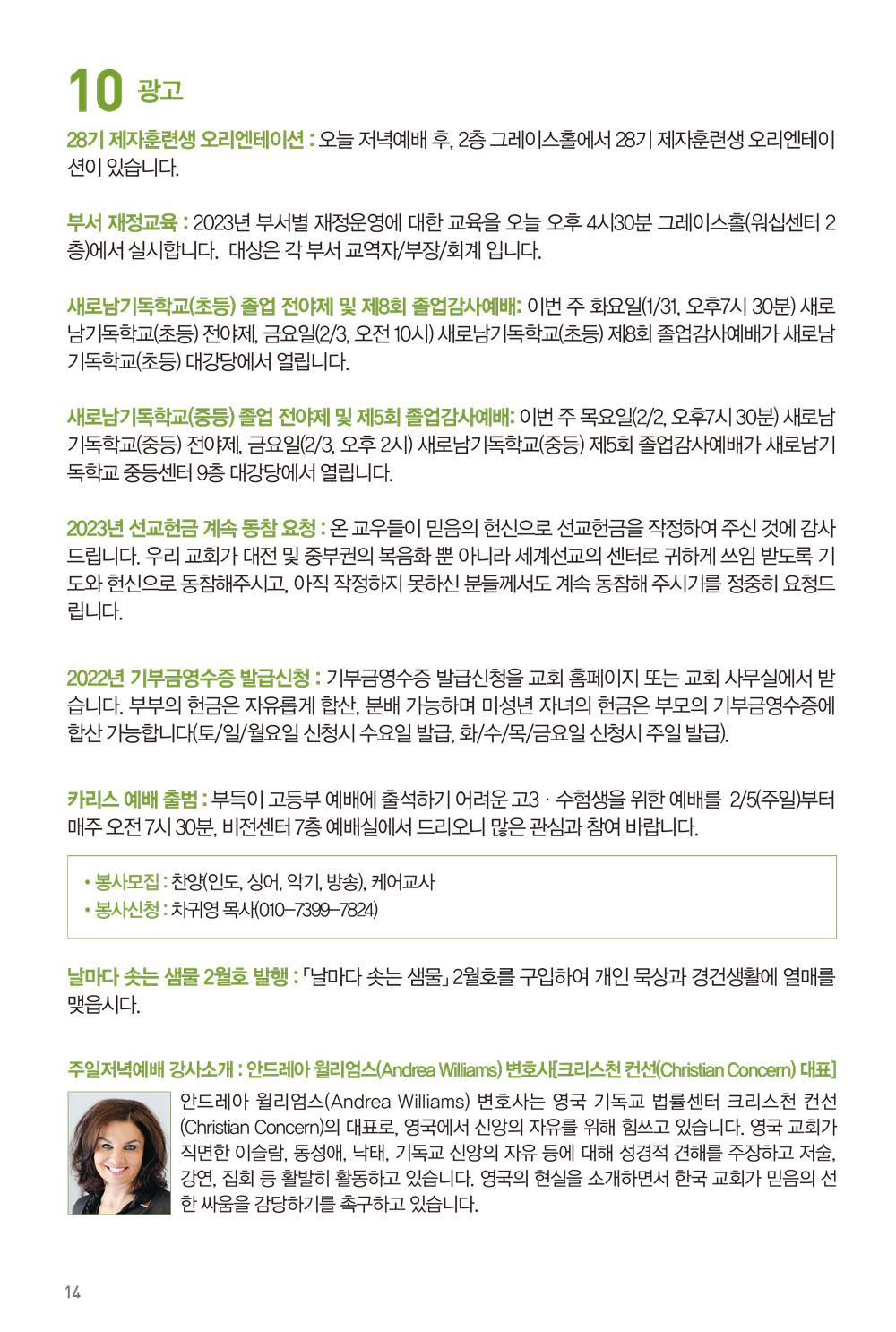 10 광고

28기 제자훈련생 오리엔테이션 : 오늘 저녁예배 후, 2층 그레이스홀에서 28기 제자훈련생 오리엔테이션이 있습니다.

부서 재정교육 : 2023년 부서별 재정운영에 대한 교육을 오늘 오후 4시30분 그레이스홀(워십센터 2층)에서 실시합니다. 대상은 각 부서 교역자/부장/회계 입니다.

새로남기독학교(초등) 졸업 전야제 및 제8회 졸업감사예배: 이번 주 화요일(1/31, 오후7시 30분) 새로남기독학교(초등) 전야제, 금요일(2/3, 오전 10시) 새로남기독학교(초등) 제8회 졸업감사예배가 새로남기독학교(초등) 대강당에서 열립니다.

새로남기독학교(중등) 졸업 전야제 및 제5회 졸업감사예배: 이번 주 목요일(2/2, 오후7시 30분) 새로남기독학교(중등) 전야제, 금요일(2/3, 오후 2시) 새로남기독학교(중등) 제5회 졸업감사예배가 새로남기독학교 중등센터 9층 대강당에서 열립니다.

2023년 선교헌금 계속 동참 요청 : 온 교우들이 믿음의 헌신으로 선교헌금을 작정하여 주신 것에 감사드립니다. 우리 교회가 대전 및 중부권의 복음화 뿐 아니라 세계선교의 센터로 귀하게 쓰임 받도록 기도와 헌신으로 동참해주시고, 아직 작정하지 못하신 분들께서도 계속 동참해 주시기를 정중히 요청드립니다.

2022년 기부금영수증 발급신청 : 기부금영수증 발급신청을 교회 홈페이지 또는 교회 사무실에서 받습니다. 부부의 헌금은 자유롭게 합산, 분배 가능하며 미성년 자녀의 헌금은 부모의 기부금영수증에 합산 가능합니다(토/일/월요일 신청시 수요일 발급, 화/수/목/금요일 신청시 주일 발급).

카리스 예배 출범 : 부득이 고등부 예배에 출석하기 어려운 고3 · 수험생을 위한 예배를 2/5(주일)부터 매주 오전 7시 30분, 비전센터 7층 예배실에서 드리오니 많은 관심과 참여 바랍니다.

• 봉사모집 : 찬양(인도, 싱어, 악기, 방송), 케어교사
• 봉사신청 : 차귀영 목사(010-7399-7824)

날마다 솟는 샘물 2월호 발행 : 「날마다 솟는 샘물」 2월호를 구입하여 개인 묵상과 경건생활에 열매를 맺읍시다.

주일저녁예배 강사소개 : 안드레아 윌리엄스(Andrea Williams) 변호사[크리스천 컨선(Christian Concern) 대표]

안드레아 윌리엄스(Andrea Williams) 변호사는 영국 기독교 법률센터 크리스천 컨선(Christian Concern)의 대표로, 영국에서 신앙의 자유를 위해 힘쓰고 있습니다. 영국 교회가 직면한 이슬람, 동성애, 낙태, 기독교 신앙의 자유 등에 대해 성경적 견해를 주장하고 저술, 강연, 집회 등 활발히 활동하고 있습니다. 영국의 현실을 소개하면서 한국 교회가 믿음의 선한 싸움을 감당하기를 촉구하고 있습니다.

14